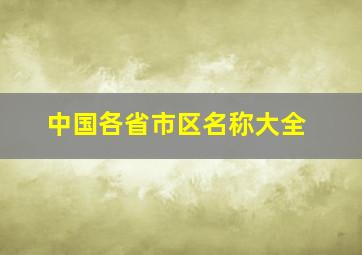 中国各省市区名称大全